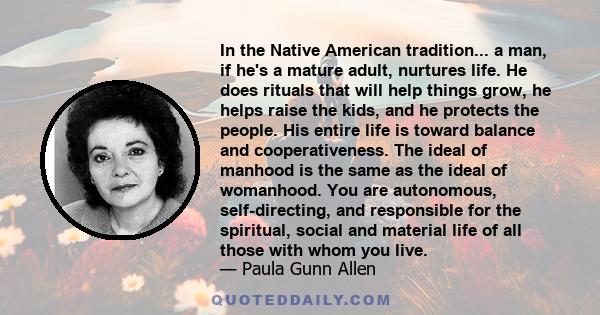 In the Native American tradition... a man, if he's a mature adult, nurtures life. He does rituals that will help things grow, he helps raise the kids, and he protects the people. His entire life is toward balance and cooperativeness. The ideal of manhood is the same as the ideal of womanhood. You are autonomous, self-directing, and responsible for the spiritual, social and material life of all those with whom you live.
— Paula Gunn Allen

QUOTEDDAILY.COM